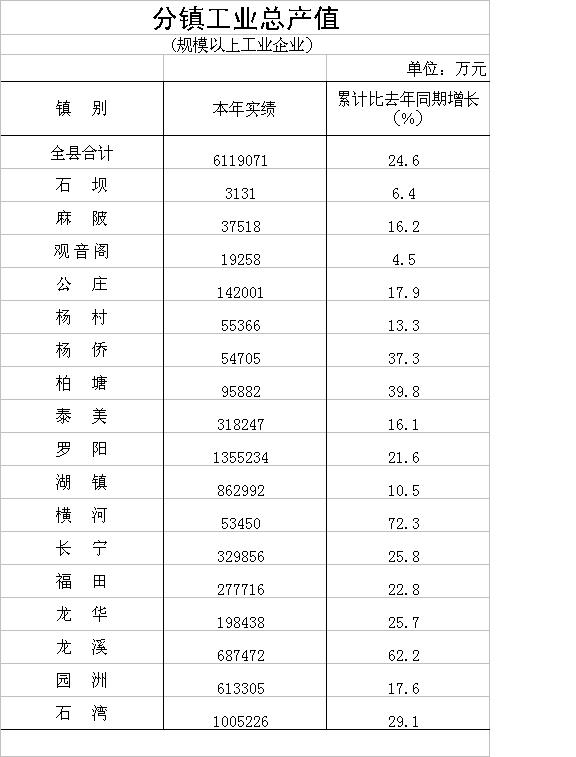 分镇工业总产值
（规模以上工业企业）

单位：万元

| 镇　别 | 本年实绩 | 累计比去年同期增长（%） |
|---|---|---|
| 全县合计 | 6119071 | 24.6 |
| 石　坝 | 3131 | 6.4 |
| 麻　陂 | 37518 | 16.2 |
| 观音阁 | 19258 | 4.5 |
| 公　庄 | 142001 | 17.9 |
| 杨　村 | 55366 | 13.3 |
| 杨　侨 | 54705 | 37.3 |
| 柏　塘 | 95882 | 39.8 |
| 泰　美 | 318247 | 16.1 |
| 罗　阳 | 1355234 | 21.6 |
| 湖　镇 | 862992 | 10.5 |
| 横　河 | 53450 | 72.3 |
| 长　宁 | 329856 | 25.8 |
| 福　田 | 277716 | 22.8 |
| 龙　华 | 198438 | 25.7 |
| 龙　溪 | 687472 | 62.2 |
| 园　洲 | 613305 | 17.6 |
| 石　湾 | 1005226 | 29.1 |